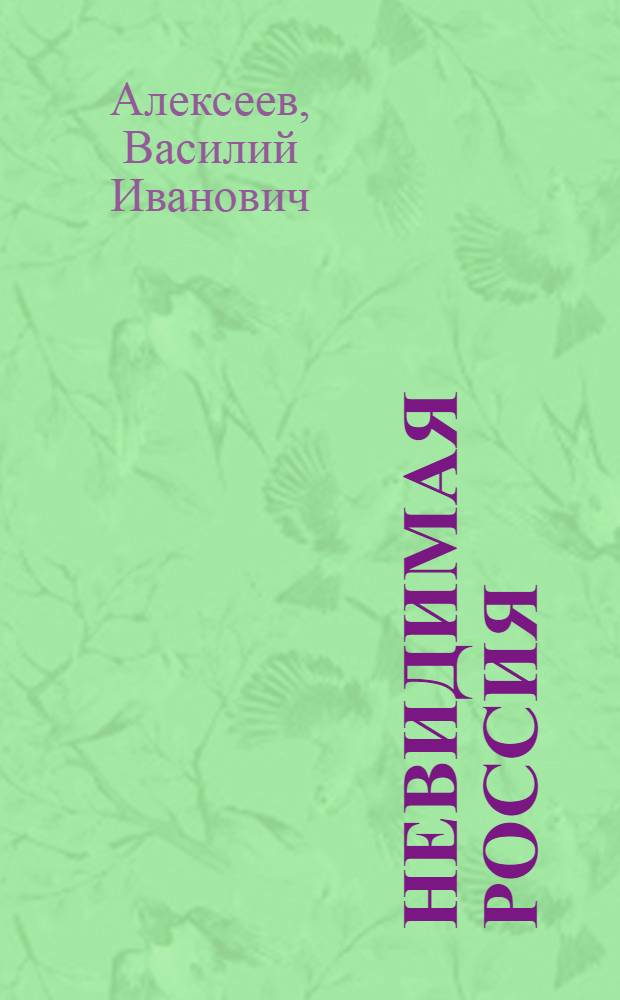 Алексеев, Василий Иванович

НЕВИДИМАЯ РОССИЯ